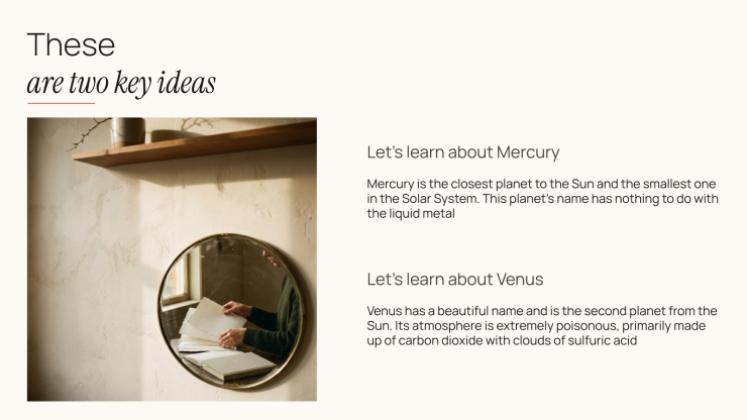 These
are two key ideas

Let's learn about Mercury

Mercury is the closest planet to the Sun and the smallest one in the Solar System. This planet's name has nothing to do with the liquid metal

Let's learn about Venus

Venus has a beautiful name and is the second planet from the Sun. Its atmosphere is extremely poisonous, primarily made up of carbon dioxide with clouds of sulfuric acid